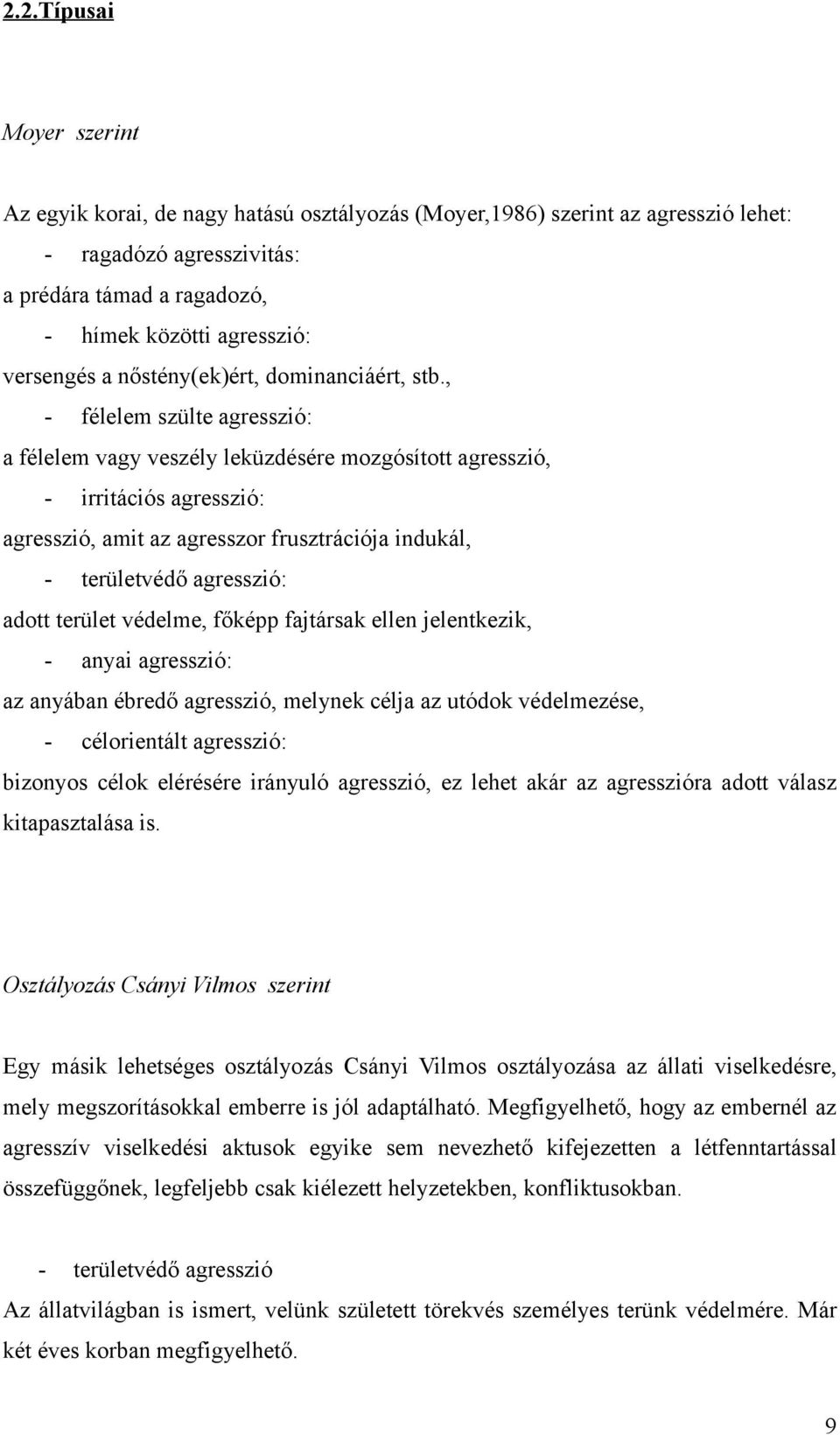 2.2.Típusai

Moyer szerint

Az egyik korai, de nagy hatású osztályozás (Moyer,1986) szerint az agresszió lehet:

- ragadózó agresszivitás:

a prédára támad a ragadozó,

- hímek közötti agresszió:

versengés a nőstény(ek)ért, dominanciáért, stb.,

- félelem szülte agresszió:

a félelem vagy veszély leküzdésére mozgósított agresszió,

- irritációs agresszió:

agresszió, amit az agresszor frusztrációja indukál,

- területvédő agresszió:

adott terület védelme, főképp fajtársak ellen jelentkezik,

- anyai agresszió:

az anyában ébredő agresszió, melynek célja az utódok védelmezése,

- célorientált agresszió:

bizonyos célok elérésére irányuló agresszió, ez lehet akár az agresszióra adott válasz kitapasztalása is.

Osztályozás Csányi Vilmos szerint

Egy másik lehetséges osztályozás Csányi Vilmos osztályozása az állati viselkedésre, mely megszorításokkal emberre is jól adaptálható. Megfigyelhető, hogy az embernél az agresszív viselkedési aktusok egyike sem nevezhető kifejezetten a létfenntartással összefüggőnek, legfeljebb csak kiélezett helyzetekben, konfliktusokban.

- területvédő agresszió

Az állatvilágban is ismert, velünk született törekvés személyes terünk védelmére. Már két éves korban megfigyelhető.

9